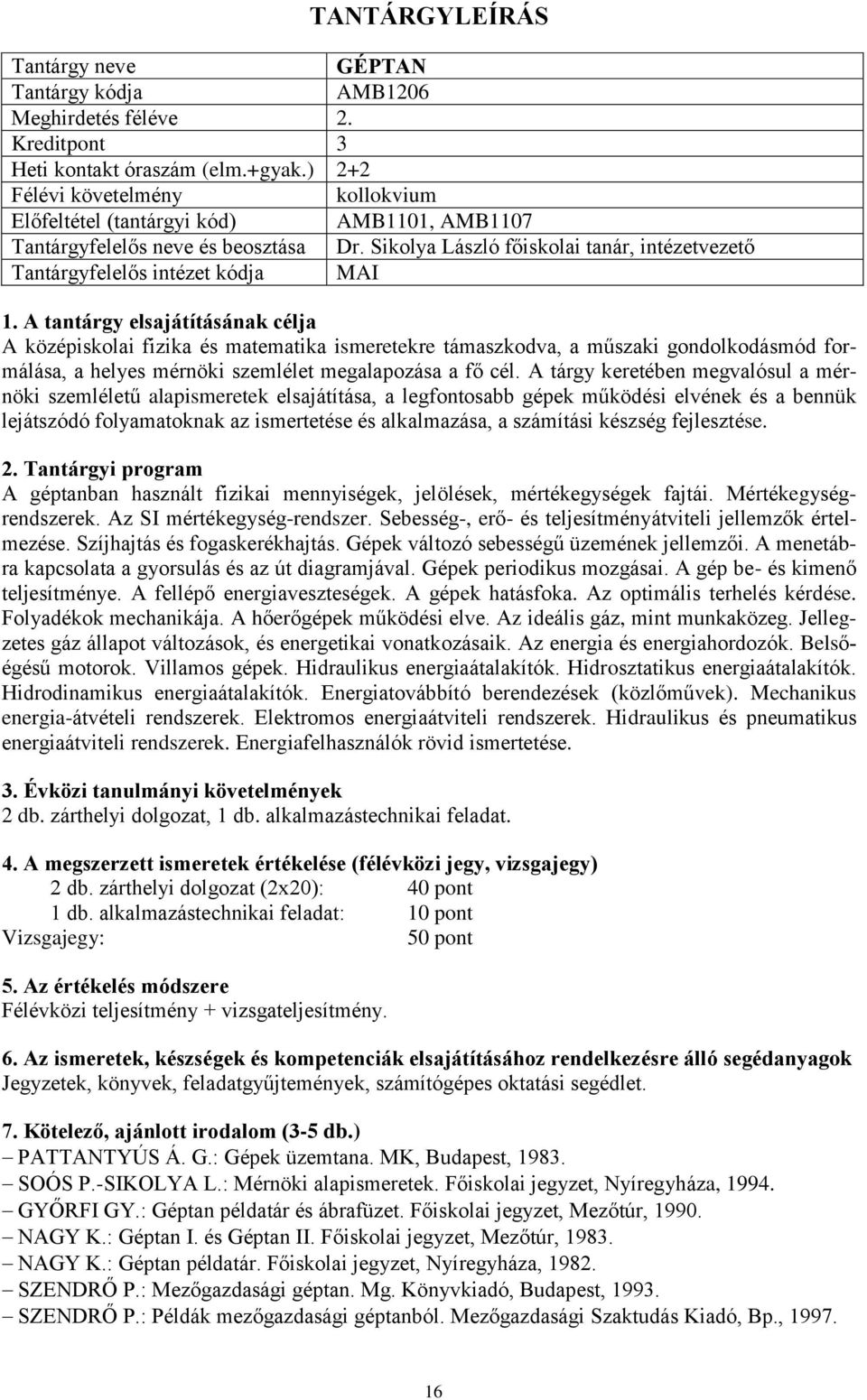 TANTÁRGYLEÍRÁS

| Tantárgy neve | GÉPTAN |
|---|---|
| Tantárgy kódja | AMB1206 |
| Meghirdetés féléve | 2. |
| Kreditpont | 3 |
| Heti kontakt óraszám (elm.+gyak.) | 2+2 |
| Félévi követelmény | kollokvium |
| Előfeltétel (tantárgyi kód) | AMB1101, AMB1107 |
| Tantárgyfelelős neve és beosztása | Dr. Sikolya László főiskolai tanár, intézetvezető |
| Tantárgyfelelős intézet kódja | MAI |

1. A tantárgy elsajátításának célja
A középiskolai fizika és matematika ismeretekre támaszkodva, a műszaki gondolkodásmód formálása, a helyes mérnöki szemlélet megalapozása a fő cél. A tárgy keretében megvalósul a mérnöki szemléletű alapismeretek elsajátítása, a legfontosabb gépek működési elvének és a bennük lejátszódó folyamatoknak az ismertetése és alkalmazása, a számítási készség fejlesztése.

2. Tantárgyi program
A géptanban használt fizikai mennyiségek, jelölések, mértékegységek fajtái. Mértékegységrendszerek. Az SI mértékegység-rendszer. Sebesség-, erő- és teljesítményátviteli jellemzők értelmezése. Szíjhajtás és fogaskerékhajtás. Gépek változó sebességű üzemének jellemzői. A menetábra kapcsolata a gyorsulás és az út diagramjával. Gépek periodikus mozgásai. A gép be- és kimenő teljesítménye. A fellépő energiaveszteségek. A gépek hatásfoka. Az optimális terhelés kérdése. Folyadékok mechanikája. A hőerőgépek működési elve. Az ideális gáz, mint munkaközeg. Jellegzetes gáz állapot változások, és energetikai vonatkozásaik. Az energia és energiahordozók. Belsőégésű motorok. Villamos gépek. Hidraulikus energiaátalakítók. Hidrosztatikus energiaátalakítók. Hidrodinamikus energiaátalakítók. Energiatovábbító berendezések (közlőművek). Mechanikus energia-átvételi rendszerek. Elektromos energiaátviteli rendszerek. Hidraulikus és pneumatikus energiaátviteli rendszerek. Energiafelhasználók rövid ismertetése.

3. Évközi tanulmányi követelmények
2 db. zárthelyi dolgozat, 1 db. alkalmazástechnikai feladat.

4. A megszerzett ismeretek értékelése (félévközi jegy, vizsgajegy)
2 db. zárthelyi dolgozat (2x20): 40 pont
1 db. alkalmazástechnikai feladat: 10 pont
Vizsgajegy: 50 pont

5. Az értékelés módszere
Félévközi teljesítmény + vizsgateljesítmény.

6. Az ismeretek, készségek és kompetenciák elsajátításához rendelkezésre álló segédanyagok
Jegyzetek, könyvek, feladatgyűjtemények, számítógépes oktatási segédlet.

7. Kötelező, ajánlott irodalom (3-5 db.)
– PATTANTYÚS Á. G.: Gépek üzemtana. MK, Budapest, 1983.
– SOÓS P.-SIKOLYA L.: Mérnöki alapismeretek. Főiskolai jegyzet, Nyíregyháza, 1994.
– GYŐRFI GY.: Géptan példatár és ábrafüzet. Főiskolai jegyzet, Mezőtúr, 1990.
– NAGY K.: Géptan I. és Géptan II. Főiskolai jegyzet, Mezőtúr, 1983.
– NAGY K.: Géptan példatár. Főiskolai jegyzet, Nyíregyháza, 1982.
– SZENDRŐ P.: Mezőgazdasági géptan. Mg. Könyvkiadó, Budapest, 1993.
– SZENDRŐ P.: Példák mezőgazdasági géptanból. Mezőgazdasági Szaktudás Kiadó, Bp., 1997.

16